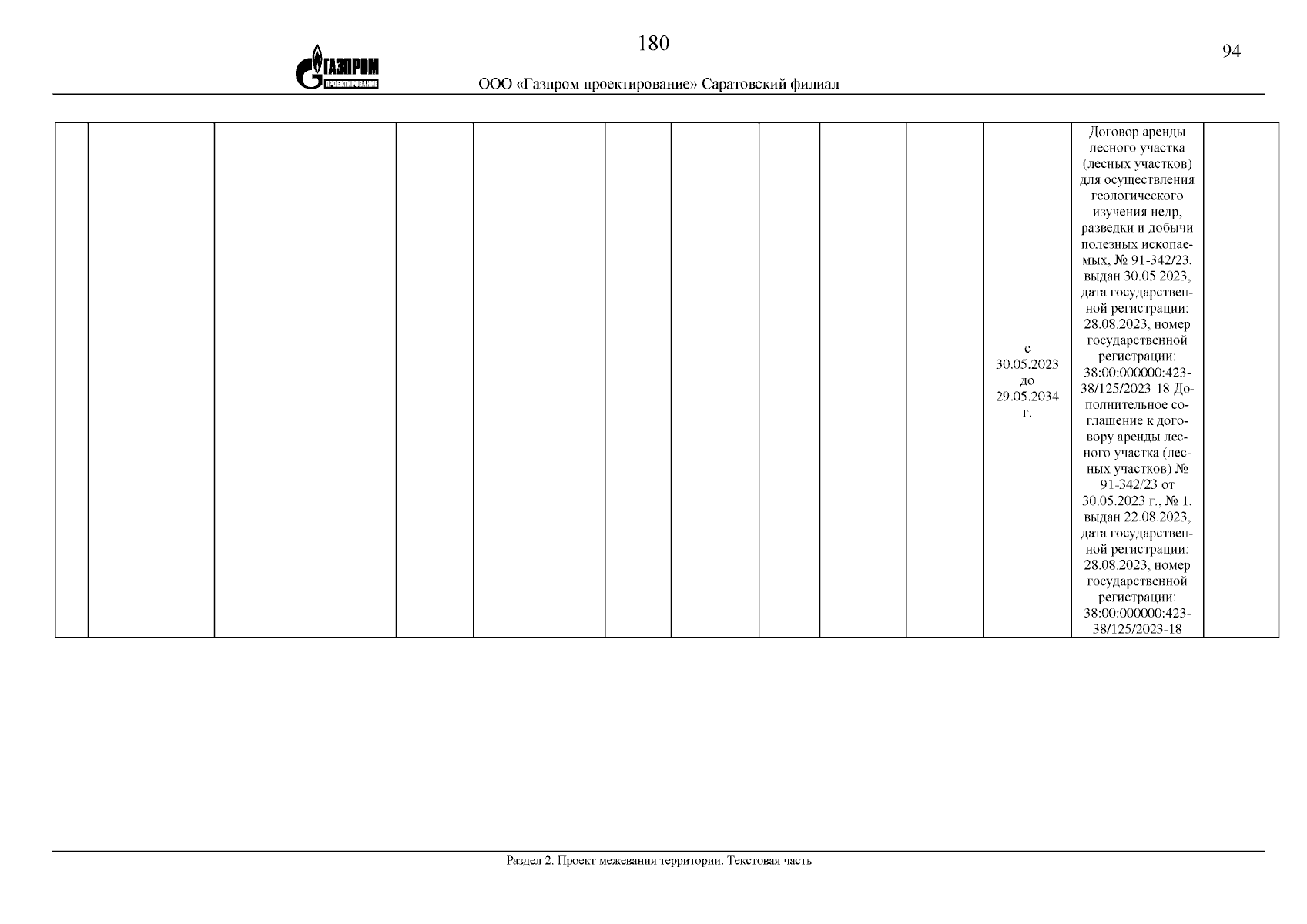 180

94

ГАЗПРОМ ПРОЕКТИРОВАНИЕ

ООО «Газпром проектирование» Саратовский филиал

| | | | | | | | | | | | | |
|---|---|---|---|---|---|---|---|---|---|---|---|---|
| | | | | | | | | | | с 30.05.2023 до 29.05.2034 г. | Договор аренды лесного участка (лесных участков) для осуществления геологического изучения недр, разведки и добычи полезных ископаемых, № 91-342/23, выдан 30.05.2023, дата государственной регистрации: 28.08.2023, номер государственной регистрации: 38:00:000000:423-38/125/2023-18 Дополнительное соглашение к договору аренды лесного участка (лесных участков) № 91-342/23 от 30.05.2023 г., № 1, выдан 22.08.2023, дата государственной регистрации: 28.08.2023, номер государственной регистрации: 38:00:000000:423-38/125/2023-18 | |

Раздел 2. Проект межевания территории. Текстовая часть